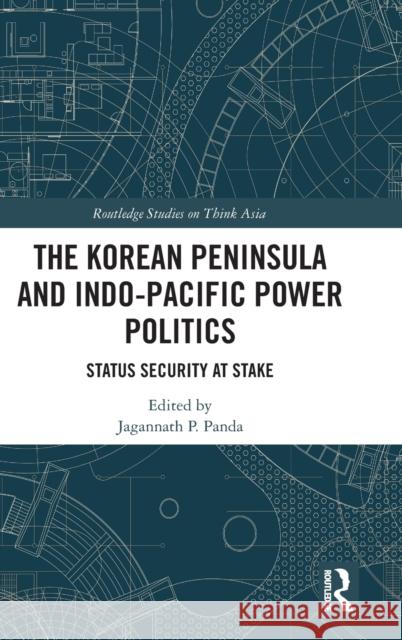 Routledge Studies on Think Asia

THE KOREAN PENINSULA AND INDO-PACIFIC POWER POLITICS

STATUS SECURITY AT STAKE

Edited by
Jagannath P. Panda

ROUTLEDGE